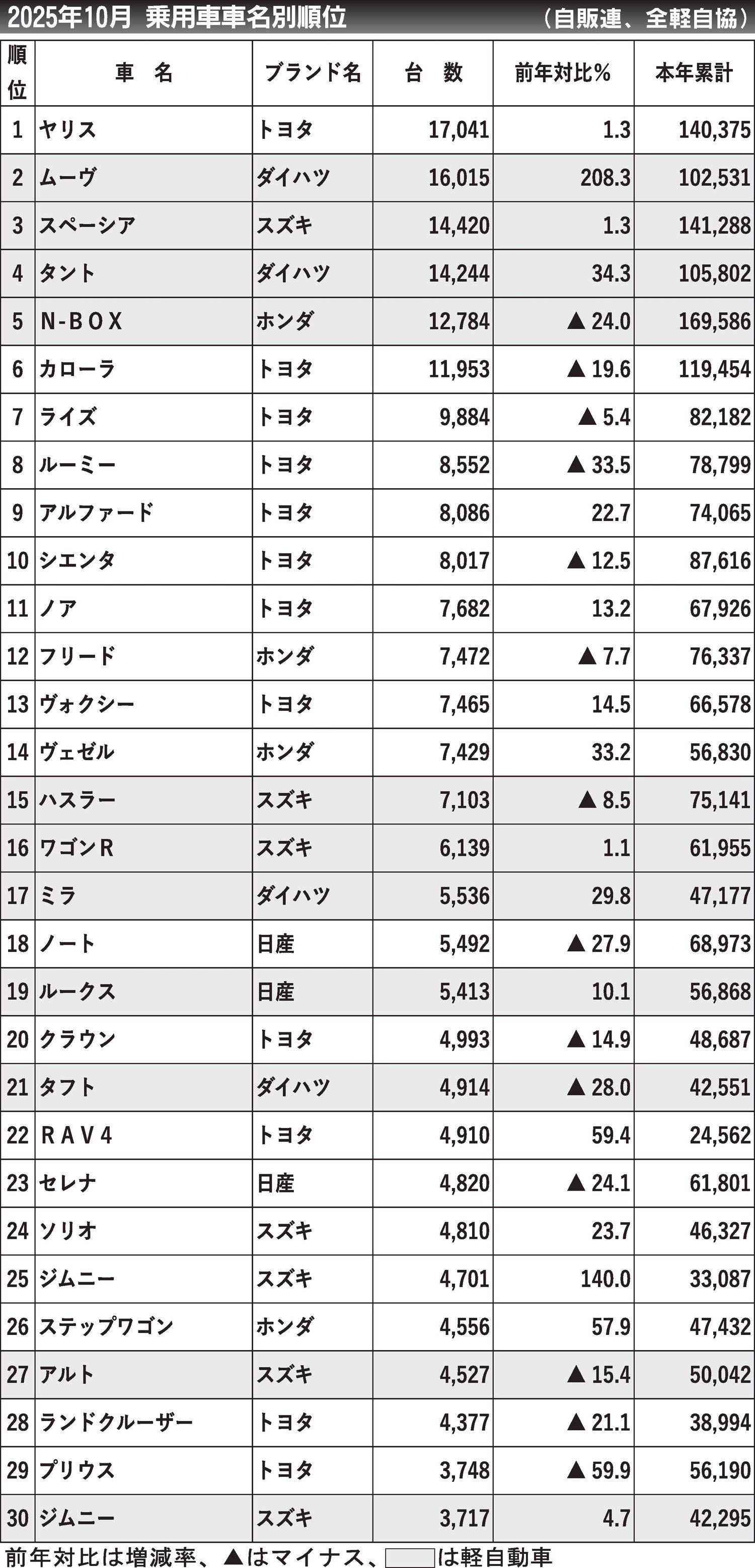 2025年10月 乗用車車名別順位 （自販連、全軽自協）

| 順位 | 車 名 | ブランド名 | 台 数 | 前年対比％ | 本年累計 |
|---|---|---|---|---|---|
| 1 | ヤリス | トヨタ | 17,041 | 1.3 | 140,375 |
| 2 | ムーヴ | ダイハツ | 16,015 | 208.3 | 102,531 |
| 3 | スペーシア | スズキ | 14,420 | 1.3 | 141,288 |
| 4 | タント | ダイハツ | 14,244 | 34.3 | 105,802 |
| 5 | N-BOX | ホンダ | 12,784 | ▲24.0 | 169,586 |
| 6 | カローラ | トヨタ | 11,953 | ▲19.6 | 119,454 |
| 7 | ライズ | トヨタ | 9,884 | ▲5.4 | 82,182 |
| 8 | ルーミー | トヨタ | 8,552 | ▲33.5 | 78,799 |
| 9 | アルファード | トヨタ | 8,086 | 22.7 | 74,065 |
| 10 | シエンタ | トヨタ | 8,017 | ▲12.5 | 87,616 |
| 11 | ノア | トヨタ | 7,682 | 13.2 | 67,926 |
| 12 | フリード | ホンダ | 7,472 | ▲7.7 | 76,337 |
| 13 | ヴォクシー | トヨタ | 7,465 | 14.5 | 66,578 |
| 14 | ヴェゼル | ホンダ | 7,429 | 33.2 | 56,830 |
| 15 | ハスラー | スズキ | 7,103 | ▲8.5 | 75,141 |
| 16 | ワゴンR | スズキ | 6,139 | 1.1 | 61,955 |
| 17 | ミラ | ダイハツ | 5,536 | 29.8 | 47,177 |
| 18 | ノート | 日産 | 5,492 | ▲27.9 | 68,973 |
| 19 | ルークス | 日産 | 5,413 | 10.1 | 56,868 |
| 20 | クラウン | トヨタ | 4,993 | ▲14.9 | 48,687 |
| 21 | タフト | ダイハツ | 4,914 | ▲28.0 | 42,551 |
| 22 | RAV4 | トヨタ | 4,910 | 59.4 | 24,562 |
| 23 | セレナ | 日産 | 4,820 | ▲24.1 | 61,801 |
| 24 | ソリオ | スズキ | 4,810 | 23.7 | 46,327 |
| 25 | ジムニー | スズキ | 4,701 | 140.0 | 33,087 |
| 26 | ステップワゴン | ホンダ | 4,556 | 57.9 | 47,432 |
| 27 | アルト | スズキ | 4,527 | ▲15.4 | 50,042 |
| 28 | ランドクルーザー | トヨタ | 4,377 | ▲21.1 | 38,994 |
| 29 | プリウス | トヨタ | 3,748 | ▲59.9 | 56,190 |
| 30 | ジムニー | スズキ | 3,717 | 4.7 | 42,295 |

前年対比は増減率、▲はマイナス、　　は軽自動車